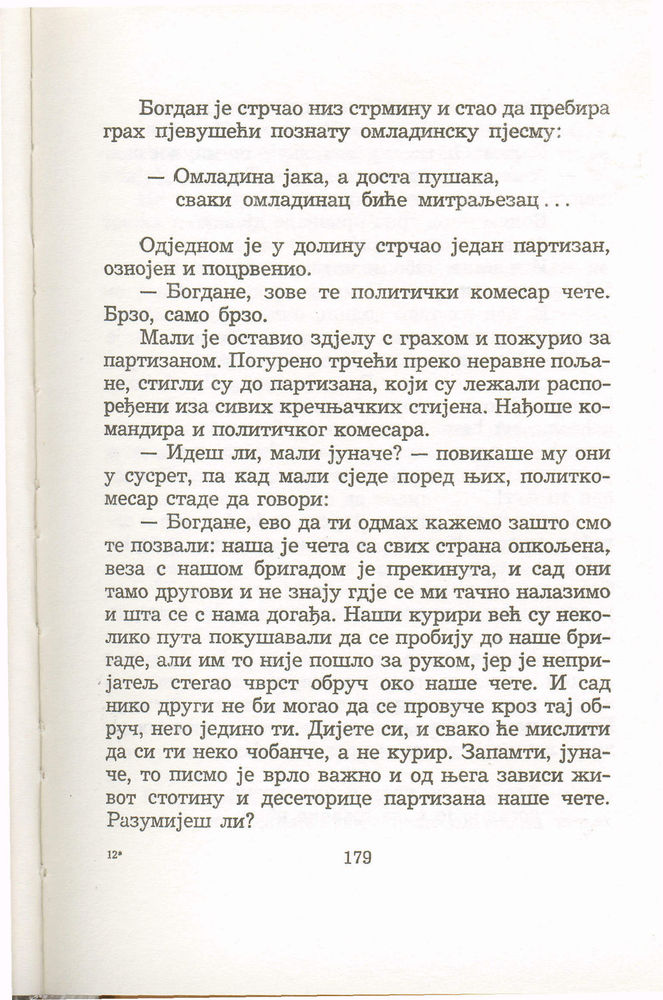 Богдан је стрчао низ стрмину и стао да пребира грах пјевушећи познату омладинску пјесму:

— Омладина јака, а доста пушака,
сваки омладинац биће митраљезац...

Одједном је у долину стрчао један партизан, ознојен и поцрвенио.

— Богдане, зове те политички комесар чете. Брзо, само брзо.

Мали је оставио здјелу с грахом и пожурио за партизаном. Погурено трчећи преко неравне пољане, стигли су до партизана, који су лежали распоређени иза сивих кречњачких стијена. Нађоше командира и политичког комесара.

— Идеш ли, мали јуначе? — повикаше му они у сусрет, па кад мали сједе поред њих, политкомесар стаде да говори:

— Богдане, ево да ти одмах кажемо зашто смо те позвали: наша је чета са свих страна опкољена, веза с нашом бригадом је прекинута, и сад они тамо другови и не знају гдје се ми тачно налазимо и шта се с нама догађа. Наши курири већ су неколико пута покушавали да се пробију до наше бригаде, али им то није пошло за руком, јер је непријатељ стегао чврст обруч око наше чете. И сад нико други не би могао да се провуче кроз тај обруч, него једино ти. Дијете си, и свако ће мислити да си ти неко чобанче, а не курир. Запамти, јуначе, то писмо је врло важно и од њега зависи живот стотину и десеторице партизана наше чете. Разумијеш ли?

12* 179